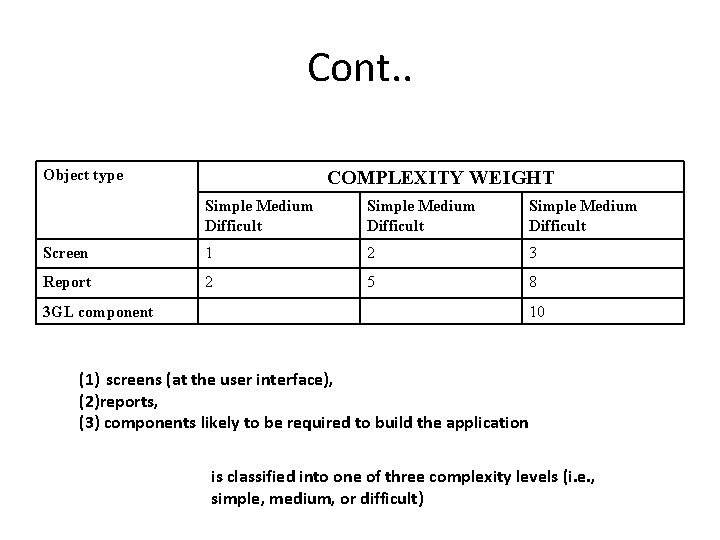 Cont..

| Object type | COMPLEXITY WEIGHT | | |
|---|---|---|---|
| | Simple Medium Difficult | Simple Medium Difficult | Simple Medium Difficult |
| Screen | 1 | 2 | 3 |
| Report | 2 | 5 | 8 |
| 3GL component | | | 10 |

(1) screens (at the user interface),
(2)reports,
(3) components likely to be required to build the application

is classified into one of three complexity levels (i.e., simple, medium, or difficult)